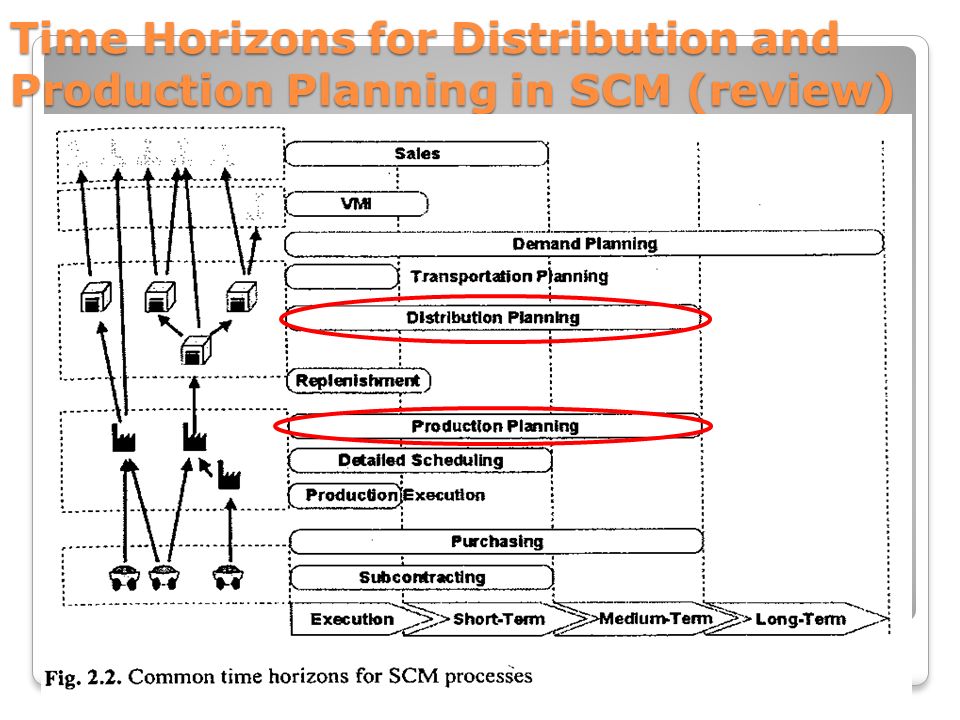 Time Horizons for Distribution and Production Planning in SCM (review)

Sales

VMI

Demand Planning

Transportation Planning

Distribution Planning

Replenishment

Production Planning

Detailed Scheduling

Production Execution

Purchasing

Subcontracting

Execution

Short-Term

Medium-Term

Long-Term

Fig. 2.2. Common time horizons for SCM processes